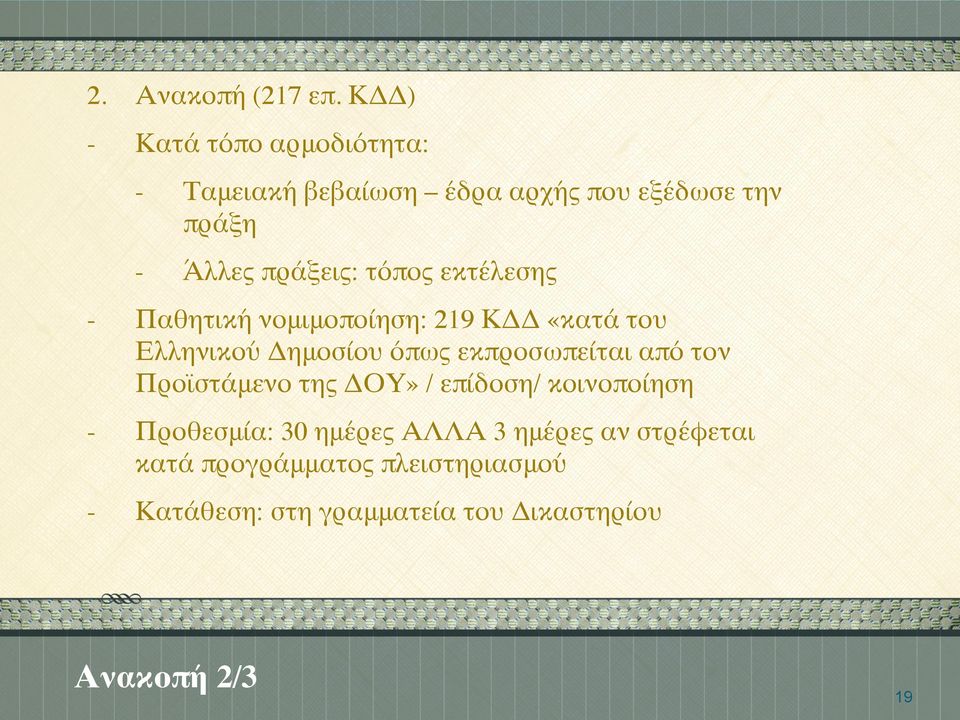 2. Ανακοπή (217 επ. ΚΔΔ)

- Κατά τόπο αρμοδιότητα:

- Ταμειακή βεβαίωση – έδρα αρχής που εξέδωσε την πράξη

- Άλλες πράξεις: τόπος εκτέλεσης

- Παθητική νομιμοποίηση: 219 ΚΔΔ «κατά του Ελληνικού Δημοσίου όπως εκπροσωπείται από τον Προϊστάμενο της ΔΟΥ» / επίδοση/ κοινοποίηση

- Προθεσμία: 30 ημέρες ΑΛΛΑ 3 ημέρες αν στρέφεται κατά προγράμματος πλειστηριασμού

- Κατάθεση: στη γραμματεία του Δικαστηρίου

Ανακοπή 2/3

19